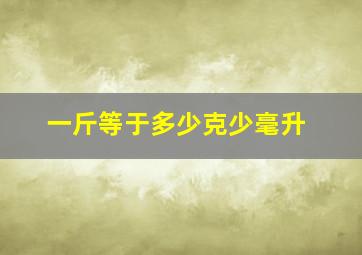 一斤等于多少克少毫升